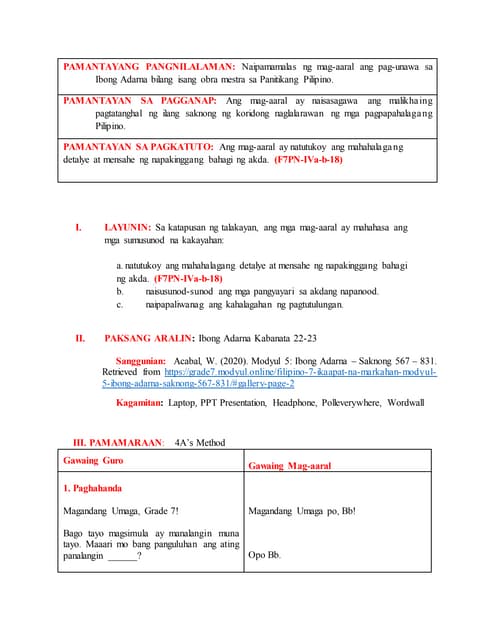 PAMANTAYANG PANGNILALAMAN: Naipamamalas ng mag-aaral ang pag-unawa sa Ibong Adarna bilang isang obra mestra sa Panitikang Pilipino.

PAMANTAYAN SA PAGGANAP: Ang mag-aaral ay naisasagawa ang malikhaing pagtatanghal ng ilang saknong ng koridong naglalarawan ng mga pagpapahalagang Pilipino.

PAMANTAYAN SA PAGKATUTO: Ang mag-aaral ay natutukoy ang mahahalagang detalye at mensahe ng napakinggang bahagi ng akda. (F7PN-IVa-b-18)

I. LAYUNIN: Sa katapusan ng talakayan, ang mga mag-aaral ay mahahasa ang mga sumusunod na kakayahan:

a. natutukoy ang mahahalagang detalye at mensahe ng napakinggang bahagi ng akda. (F7PN-IVa-b-18)
b. naisusunod-sunod ang mga pangyayari sa akdang napanood.
c. naipapaliwanag ang kahalagahan ng pagtutulungan.

II. PAKSANG ARALIN: Ibong Adarna Kabanata 22-23

Sanggunian: Acabal, W. (2020). Modyul 5: Ibong Adarna – Saknong 567 – 831. Retrieved from https://grade7.modyul.online/filipino-7-ikaapat-na-markahan-modyul-5-ibong-adarna-saknong-567-831/#gallery-page-2

Kagamitan: Laptop, PPT Presentation, Headphone, Polleverywhere, Wordwall

III. PAMAMARAAN: 4A's Method

| Gawaing Guro | Gawaing Mag-aaral |
|---|---|
| 1. Paghahanda | |
| Magandang Umaga, Grade 7! | Magandang Umaga po, Bb! |
| Bago tayo magsimula ay manalangin muna tayo. Maaari mo bang pangunahan ang ating panalangin ______? | Opo Bb. |